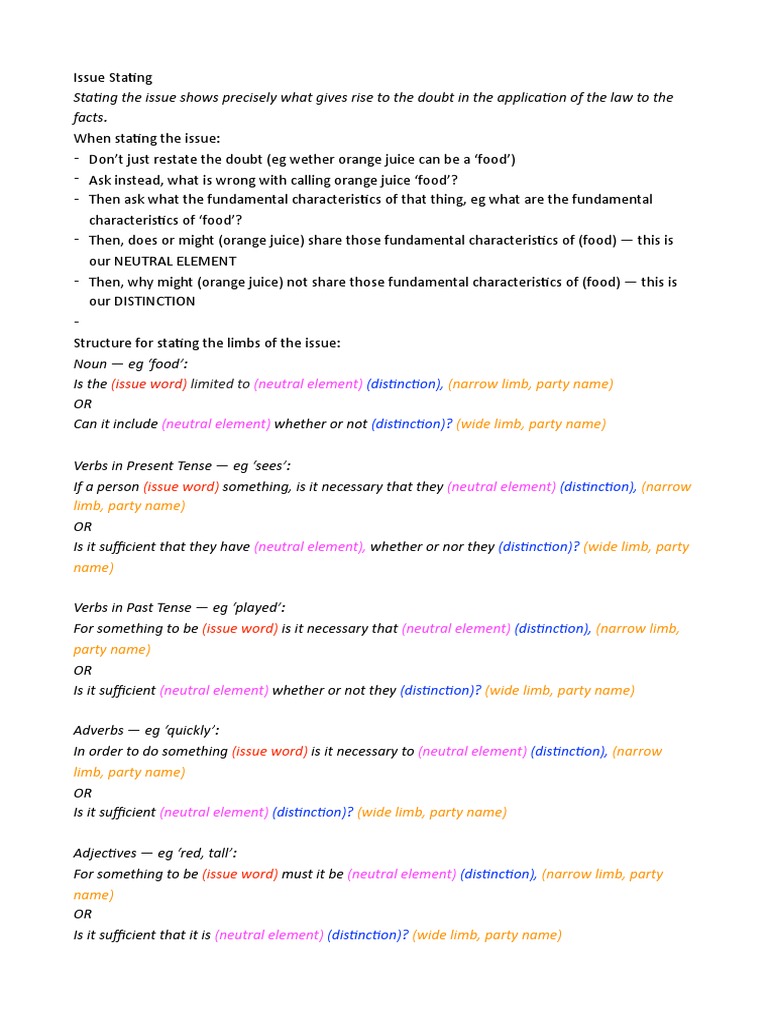 Issue Stating
Stating the issue shows precisely what gives rise to the doubt in the application of the law to the facts.
When stating the issue:
- Don't just restate the doubt (eg wether orange juice can be a 'food')
- Ask instead, what is wrong with calling orange juice 'food'?
- Then ask what the fundamental characteristics of that thing, eg what are the fundamental characteristics of 'food'?
- Then, does or might (orange juice) share those fundamental characteristics of (food) — this is our NEUTRAL ELEMENT
- Then, why might (orange juice) not share those fundamental characteristics of (food) — this is our DISTINCTION
-
Structure for stating the limbs of the issue:
Noun — eg 'food':
Is the (issue word) limited to (neutral element) (distinction), (narrow limb, party name)
OR
Can it include (neutral element) whether or not (distinction)? (wide limb, party name)

Verbs in Present Tense — eg 'sees':
If a person (issue word) something, is it necessary that they (neutral element) (distinction), (narrow limb, party name)
OR
Is it sufficient that they have (neutral element), whether or nor they (distinction)? (wide limb, party name)

Verbs in Past Tense — eg 'played':
For something to be (issue word) is it necessary that (neutral element) (distinction), (narrow limb, party name)
OR
Is it sufficient (neutral element) whether or not they (distinction)? (wide limb, party name)

Adverbs — eg 'quickly':
In order to do something (issue word) is it necessary to (neutral element) (distinction), (narrow limb, party name)
OR
Is it sufficient (neutral element) (distinction)? (wide limb, party name)

Adjectives — eg 'red, tall':
For something to be (issue word) must it be (neutral element) (distinction), (narrow limb, party name)
OR
Is it sufficient that it is (neutral element) (distinction)? (wide limb, party name)